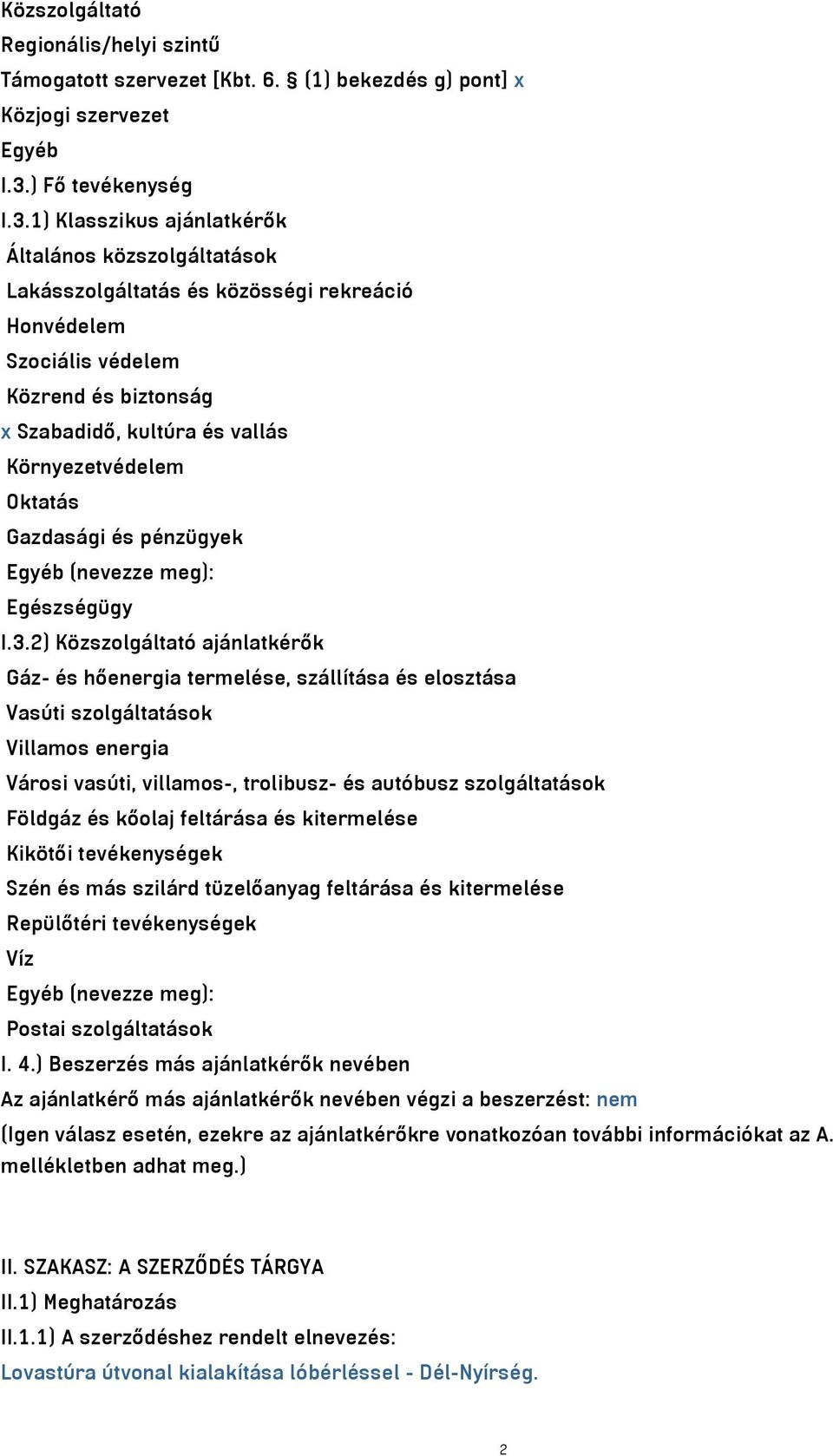 Közszolgáltató
Regionális/helyi szintű
Támogatott szervezet [Kbt. 6. § (1) bekezdés g) pont] x
Közjogi szervezet
Egyéb
I.3.) Fő tevékenység
I.3.1) Klasszikus ajánlatkérők
Általános közszolgáltatások
Lakásszolgáltatás és közösségi rekreáció
Honvédelem
Szociális védelem
Közrend és biztonság
x Szabadidő, kultúra és vallás
Környezetvédelem
Oktatás
Gazdasági és pénzügyek
Egyéb (nevezze meg):
Egészségügy
I.3.2) Közszolgáltató ajánlatkérők
Gáz- és hőenergia termelése, szállítása és elosztása
Vasúti szolgáltatások
Villamos energia
Városi vasúti, villamos-, trolibusz- és autóbusz szolgáltatások
Földgáz és kőolaj feltárása és kitermelése
Kikötői tevékenységek
Szén és más szilárd tüzelőanyag feltárása és kitermelése
Repülőtéri tevékenységek
Víz
Egyéb (nevezze meg):
Postai szolgáltatások
I. 4.) Beszerzés más ajánlatkérők nevében
Az ajánlatkérő más ajánlatkérők nevében végzi a beszerzést: nem
(Igen válasz esetén, ezekre az ajánlatkérőkre vonatkozóan további információkat az A. mellékletben adhat meg.)

II. SZAKASZ: A SZERZŐDÉS TÁRGYA
II.1) Meghatározás
II.1.1) A szerződéshez rendelt elnevezés:
Lovastúra útvonal kialakítása lóbérléssel - Dél-Nyírség.

2